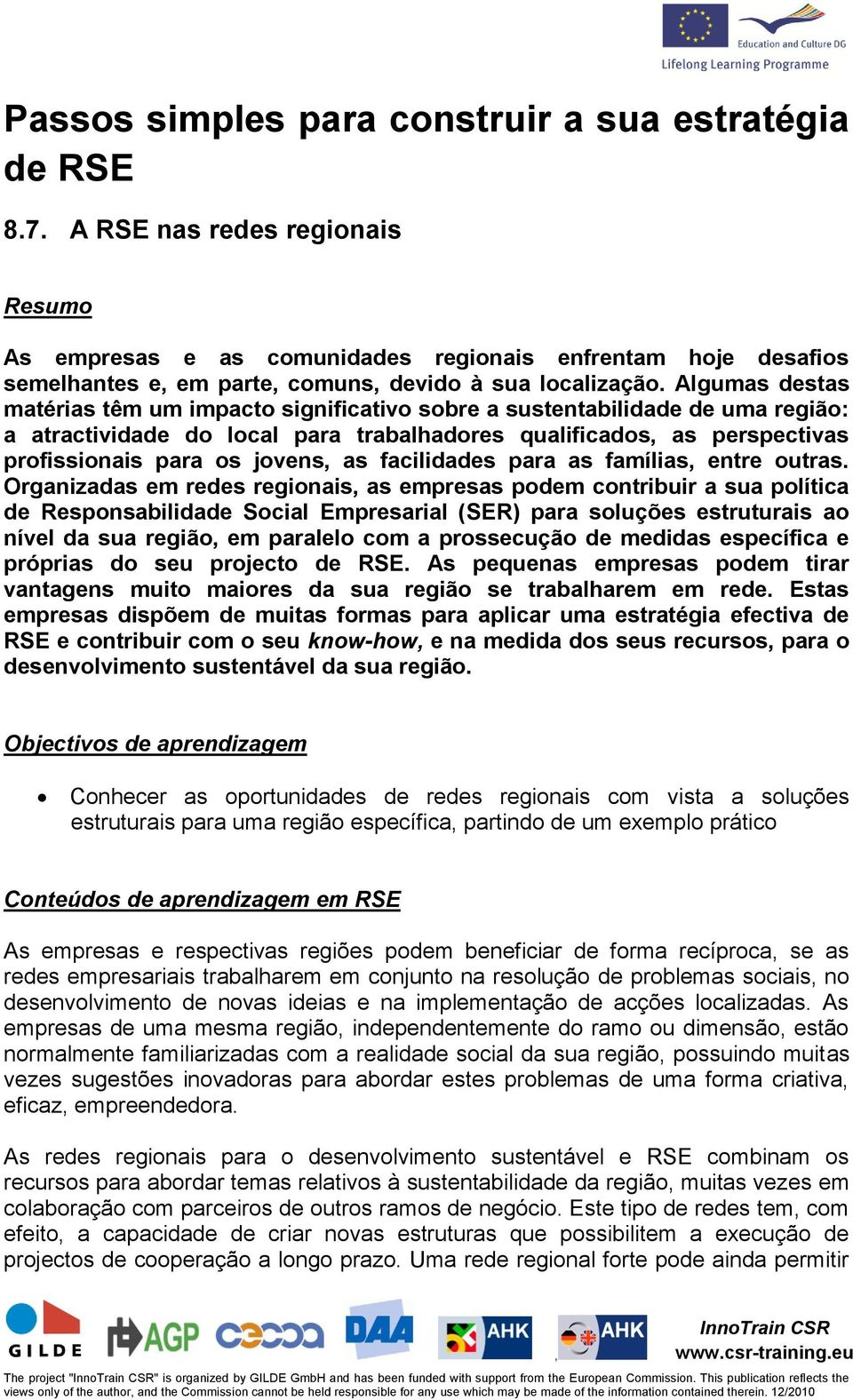 Education and Culture DG
Lifelong Learning Programme

Passos simples para construir a sua estratégia de RSE

8.7. A RSE nas redes regionais

Resumo

As empresas e as comunidades regionais enfrentam hoje desafios semelhantes e, em parte, comuns, devido à sua localização. Algumas destas matérias têm um impacto significativo sobre a sustentabilidade de uma região: a atractividade do local para trabalhadores qualificados, as perspectivas profissionais para os jovens, as facilidades para as famílias, entre outras. Organizadas em redes regionais, as empresas podem contribuir a sua política de Responsabilidade Social Empresarial (SER) para soluções estruturais ao nível da sua região, em paralelo com a prossecução de medidas específica e próprias do seu projecto de RSE. As pequenas empresas podem tirar vantagens muito maiores da sua região se trabalharem em rede. Estas empresas dispõem de muitas formas para aplicar uma estratégia efectiva de RSE e contribuir com o seu know-how, e na medida dos seus recursos, para o desenvolvimento sustentável da sua região.

Objectivos de aprendizagem

• Conhecer as oportunidades de redes regionais com vista a soluções estruturais para uma região específica, partindo de um exemplo prático

Conteúdos de aprendizagem em RSE

As empresas e respectivas regiões podem beneficiar de forma recíproca, se as redes empresariais trabalharem em conjunto na resolução de problemas sociais, no desenvolvimento de novas ideias e na implementação de acções localizadas. As empresas de uma mesma região, independentemente do ramo ou dimensão, estão normalmente familiarizadas com a realidade social da sua região, possuindo muitas vezes sugestões inovadoras para abordar estes problemas de uma forma criativa, eficaz, empreendedora.

As redes regionais para o desenvolvimento sustentável e RSE combinam os recursos para abordar temas relativos à sustentabilidade da região, muitas vezes em colaboração com parceiros de outros ramos de negócio. Este tipo de redes tem, com efeito, a capacidade de criar novas estruturas que possibilitem a execução de projectos de cooperação a longo prazo. Uma rede regional forte pode ainda permitir

GILDE AGP DAA AHK AHK
InnoTrain CSR
www.csr-training.eu

The project "InnoTrain CSR" is organized by GILDE GmbH and has been funded with support from the European Commission. This publication reflects the views only of the author, and the Commission cannot be held responsible for any use which may be made of the information contained therein. 12/2010